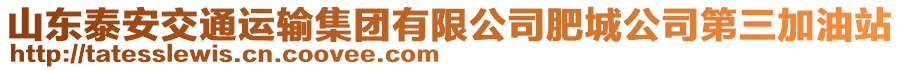 山东泰安交通运输集团有限公司肥城公司第三加油站
http://tatesslewis.cn.coovee.com